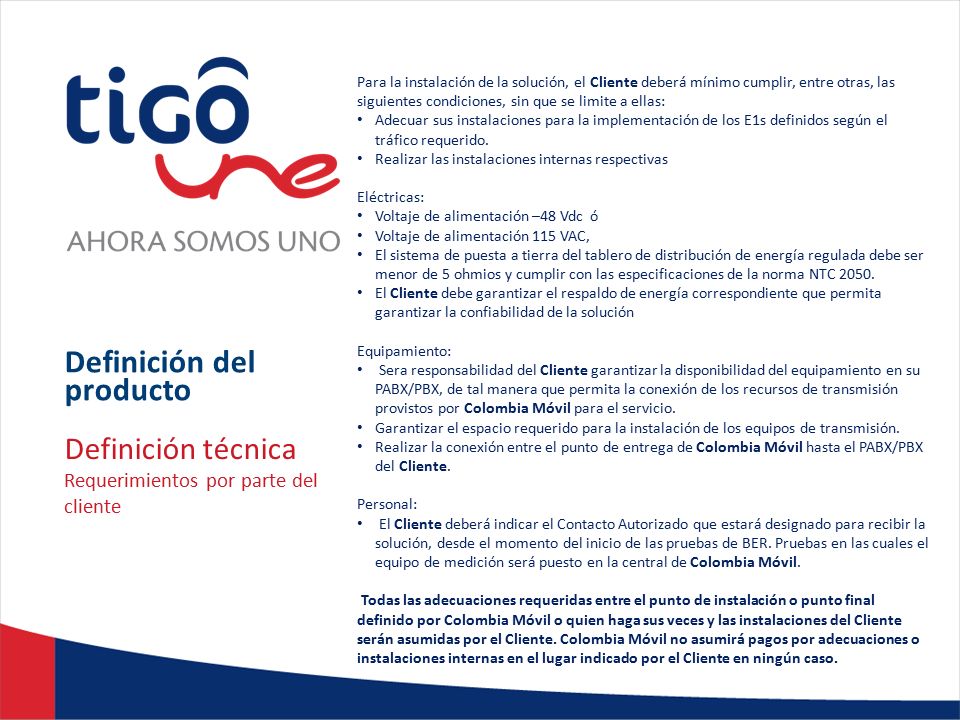 tigo une

AHORA SOMOS UNO

Definición del producto

Definición técnica

Requerimientos por parte del cliente

Para la instalación de la solución, el Cliente deberá mínimo cumplir, entre otras, las siguientes condiciones, sin que se limite a ellas:
• Adecuar sus instalaciones para la implementación de los E1s definidos según el tráfico requerido.
• Realizar las instalaciones internas respectivas

Eléctricas:
• Voltaje de alimentación –48 Vdc ó
• Voltaje de alimentación 115 VAC,
• El sistema de puesta a tierra del tablero de distribución de energía regulada debe ser menor de 5 ohmios y cumplir con las especificaciones de la norma NTC 2050.
• El Cliente debe garantizar el respaldo de energía correspondiente que permita garantizar la confiabilidad de la solución

Equipamiento:
• Sera responsabilidad del Cliente garantizar la disponibilidad del equipamiento en su PABX/PBX, de tal manera que permita la conexión de los recursos de transmisión provistos por Colombia Móvil para el servicio.
• Garantizar el espacio requerido para la instalación de los equipos de transmisión.
• Realizar la conexión entre el punto de entrega de Colombia Móvil hasta el PABX/PBX del Cliente.

Personal:
• El Cliente deberá indicar el Contacto Autorizado que estará designado para recibir la solución, desde el momento del inicio de las pruebas de BER. Pruebas en las cuales el equipo de medición será puesto en la central de Colombia Móvil.

Todas las adecuaciones requeridas entre el punto de instalación o punto final definido por Colombia Móvil o quien haga sus veces y las instalaciones del Cliente serán asumidas por el Cliente. Colombia Móvil no asumirá pagos por adecuaciones o instalaciones internas en el lugar indicado por el Cliente en ningún caso.